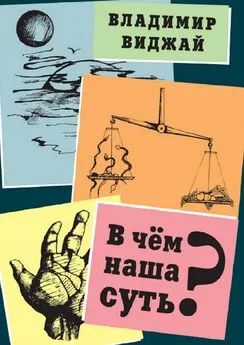 ВЛАДИМИР
ВИДЖАЙ

В чём
наша
суть?